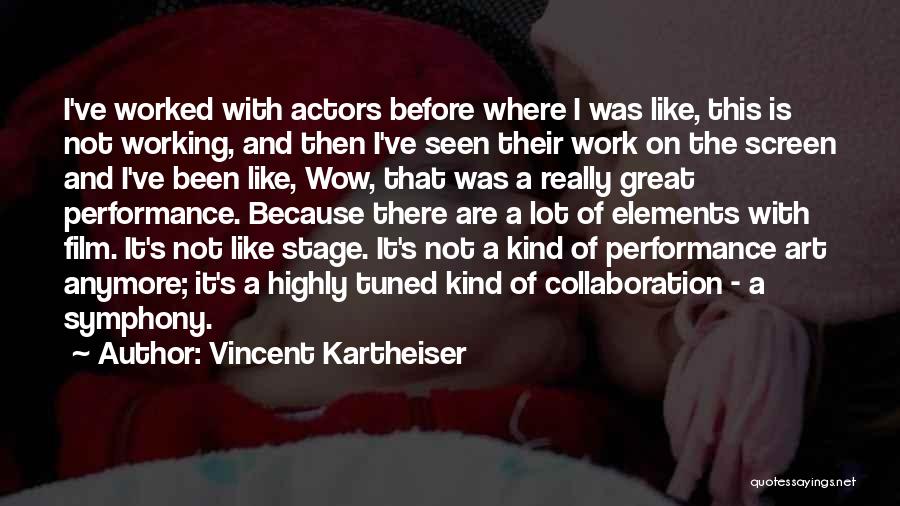 I've worked with actors before where I was like, this is not working, and then I've seen their work on the screen and I've been like, Wow, that was a really great performance. Because there are a lot of elements with film. It's not like stage. It's not a kind of performance art anymore; it's a highly tuned kind of collaboration - a symphony.

~ Author: Vincent Kartheiser

quotessayings.net